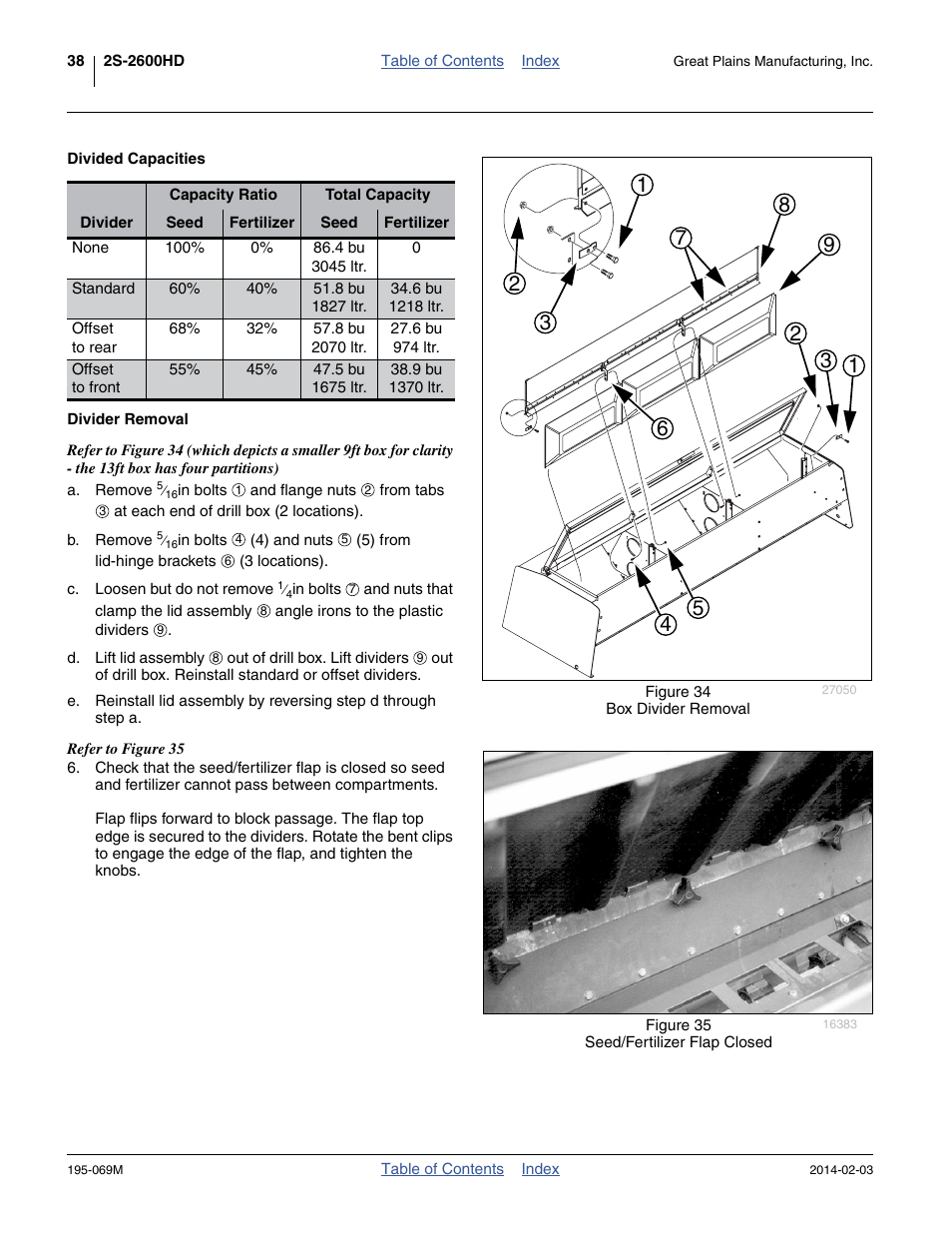 38 2S-2600HD Table of Contents Index Great Plains Manufacturing, Inc.

Divided Capacities

| Divider | Capacity Ratio Seed | Capacity Ratio Fertilizer | Total Capacity Seed | Total Capacity Fertilizer |
|---|---|---|---|---|
| None | 100% | 0% | 86.4 bu 3045 ltr. | 0 |
| Standard | 60% | 40% | 51.8 bu 1827 ltr. | 34.6 bu 1218 ltr. |
| Offset to rear | 68% | 32% | 57.8 bu 2070 ltr. | 27.6 bu 974 ltr. |
| Offset to front | 55% | 45% | 47.5 bu 1675 ltr. | 38.9 bu 1370 ltr. |

Divider Removal

Refer to Figure 34 (which depicts a smaller 9ft box for clarity - the 13ft box has four partitions)

a. Remove $\frac{5}{16}$in bolts ① and flange nuts ② from tabs ③ at each end of drill box (2 locations).

b. Remove $\frac{5}{16}$in bolts ④ (4) and nuts ⑤ (5) from lid-hinge brackets ⑥ (3 locations).

c. Loosen but do not remove $\frac{1}{4}$in bolts ⑦ and nuts that clamp the lid assembly ⑧ angle irons to the plastic dividers ⑨.

d. Lift lid assembly ⑧ out of drill box. Lift dividers ⑨ out of drill box. Reinstall standard or offset dividers.

e. Reinstall lid assembly by reversing step d through step a.

Refer to Figure 35

6. Check that the seed/fertilizer flap is closed so seed and fertilizer cannot pass between compartments.

Flap flips forward to block passage. The flap top edge is secured to the dividers. Rotate the bent clips to engage the edge of the flap, and tighten the knobs.

1 8 7 9 2 3 2 3 1 6 5 4

Figure 34
Box Divider Removal
27050

Figure 35
Seed/Fertilizer Flap Closed
16383

195-069M Table of Contents Index 2014-02-03